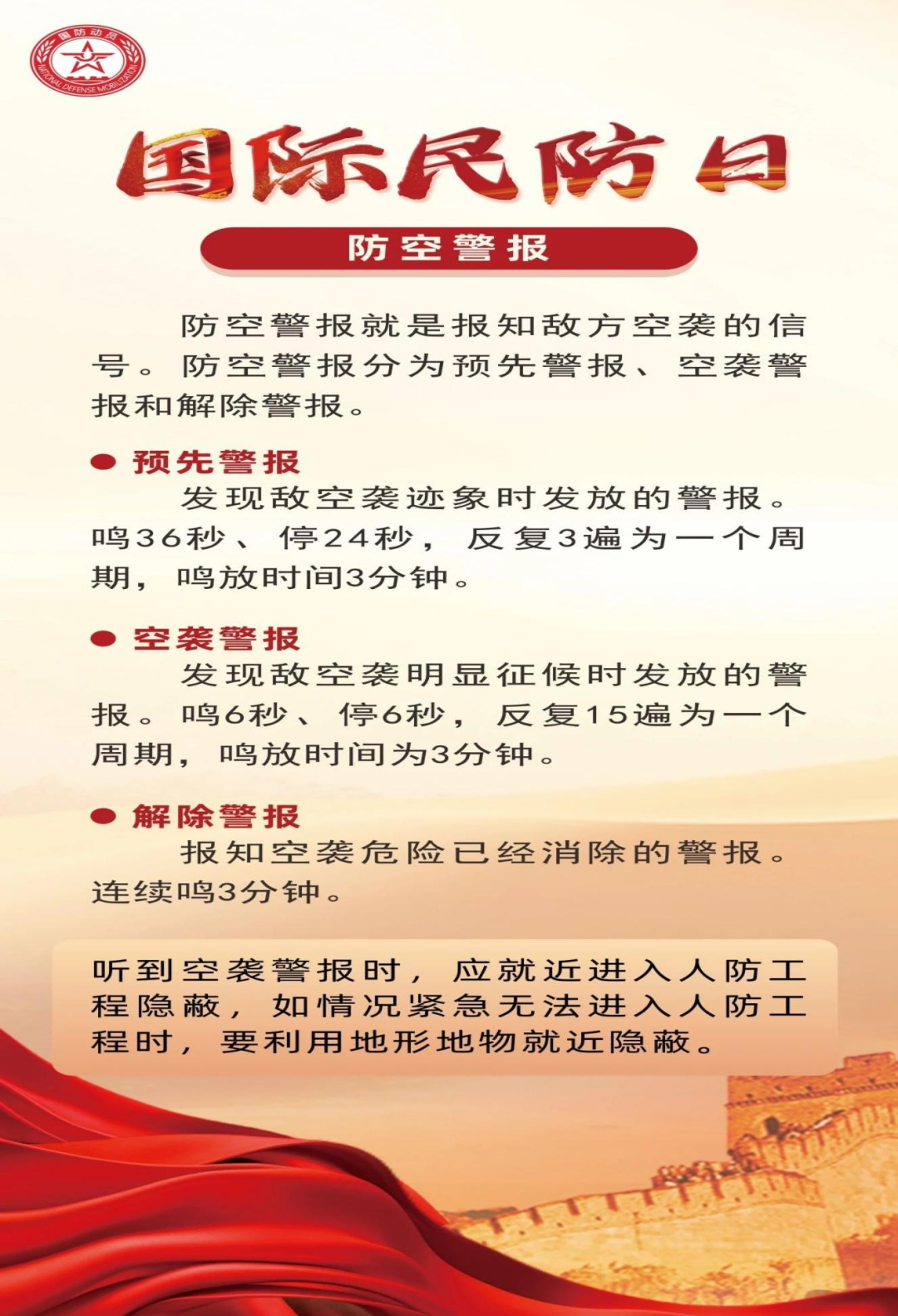 国防动员
NATIONAL DEFENSE MOBILIZATION

国际民防日

防空警报

防空警报就是报知敌方空袭的信号。防空警报分为预先警报、空袭警报和解除警报。

● 预先警报

发现敌空袭迹象时发放的警报。鸣36秒、停24秒，反复3遍为一个周期，鸣放时间3分钟。

● 空袭警报

发现敌空袭明显征候时发放的警报。鸣6秒、停6秒，反复15遍为一个周期，鸣放时间为3分钟。

● 解除警报

报知空袭危险已经消除的警报。连续鸣3分钟。

听到空袭警报时，应就近进入人防工程隐蔽，如情况紧急无法进入人防工程时，要利用地形地物就近隐蔽。